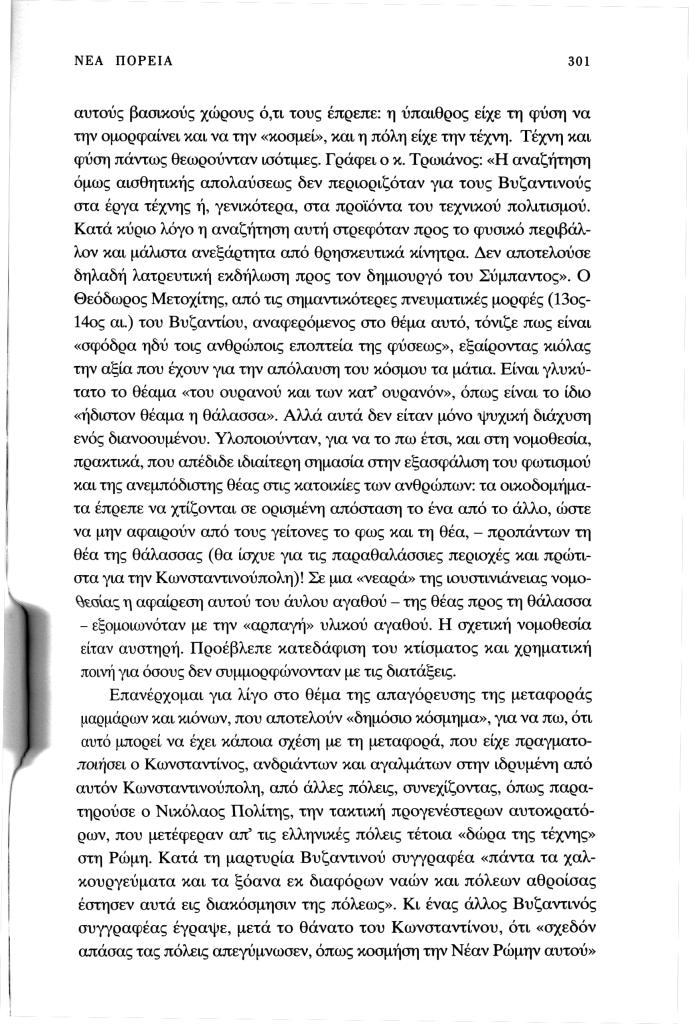 ΝΕΑ ΠΟΡΕΙΑ

301

αυτούς βασικούς χώρους ό,τι τους έπρεπε: η ύπαιθρος είχε τη φύση να την ομορφαίνει και να την «κοσμεί», και η πόλη είχε την τέχνη. Τέχνη και φύση πάντως θεωρούνταν ισότιμες. Γράφει ο κ. Τρωιάνος: «Η αναζήτηση όμως αισθητικής απολαύσεως δεν περιοριζόταν για τους Βυζαντινούς στα έργα τέχνης ή, γενικότερα, στα προϊόντα του τεχνικού πολιτισμού. Κατά κύριο λόγο η αναζήτηση αυτή στρεφόταν προς το φυσικό περιβάλλον και μάλιστα ανεξάρτητα από θρησκευτικά κίνητρα. Δεν αποτελούσε δηλαδή λατρευτική εκδήλωση προς τον δημιουργό του Σύμπαντος». Ο Θεόδωρος Μετοχίτης, από τις σημαντικότερες πνευματικές μορφές (13ος-14ος αι.) του Βυζαντίου, αναφερόμενος στο θέμα αυτό, τόνιζε πως είναι «σφόδρα ηδύ τοις ανθρώποις εποπτεία της φύσεως», εξαίροντας κιόλας την αξία που έχουν για την απόλαυση του κόσμου τα μάτια. Είναι γλυκύτατο το θέαμα «του ουρανού και των κατ' ουρανόν», όπως είναι το ίδιο «ήδιστον θέαμα η θάλασσα». Αλλά αυτά δεν είταν μόνο ψυχική διάχυση ενός διανοουμένου. Υλοποιούνταν, για να το πω έτσι, και στη νομοθεσία, πρακτικά, που απέδιδε ιδιαίτερη σημασία στην εξασφάλιση του φωτισμού και της ανεμπόδιστης θέας στις κατοικίες των ανθρώπων: τα οικοδομήματα έπρεπε να χτίζονται σε ορισμένη απόσταση το ένα από το άλλο, ώστε να μην αφαιρούν από τους γείτονες το φως και τη θέα, – προπάντων τη θέα της θάλασσας (θα ίσχυε για τις παραθαλάσσιες περιοχές και πρώτιστα για την Κωνσταντινούπολη)! Σε μια «νεαρά» της ιουστινιάνειας νομοθεσίας η αφαίρεση αυτού του άυλου αγαθού – της θέας προς τη θάλασσα – εξομοιωνόταν με την «αρπαγή» υλικού αγαθού. Η σχετική νομοθεσία είταν αυστηρή. Προέβλεπε κατεδάφιση του κτίσματος και χρηματική ποινή για όσους δεν συμμορφώνονταν με τις διατάξεις.

Επανέρχομαι για λίγο στο θέμα της απαγόρευσης της μεταφοράς μαρμάρων και κιόνων, που αποτελούν «δημόσιο κόσμημα», για να πω, ότι αυτό μπορεί να έχει κάποια σχέση με τη μεταφορά, που είχε πραγματοποιήσει ο Κωνσταντίνος, ανδριάντων και αγαλμάτων στην ιδρυμένη από αυτόν Κωνσταντινούπολη, από άλλες πόλεις, συνεχίζοντας, όπως παρατηρούσε ο Νικόλαος Πολίτης, την τακτική προγενέστερων αυτοκρατόρων, που μετέφεραν απ' τις ελληνικές πόλεις τέτοια «δώρα της τέχνης» στη Ρώμη. Κατά τη μαρτυρία Βυζαντινού συγγραφέα «πάντα τα χαλκουργεύματα και τα ξόανα εκ διαφόρων ναών και πόλεων αθροίσας έστησεν αυτά εις διακόσμησιν της πόλεως». Κι ένας άλλος Βυζαντινός συγγραφέας έγραψε, μετά το θάνατο του Κωνσταντίνου, ότι «σχεδόν απάσας τας πόλεις απεγύμνωσεν, όπως κοσμήση την Νέαν Ρώμην αυτού»